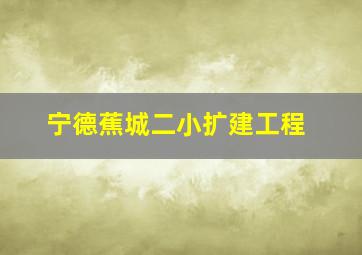 宁德蕉城二小扩建工程